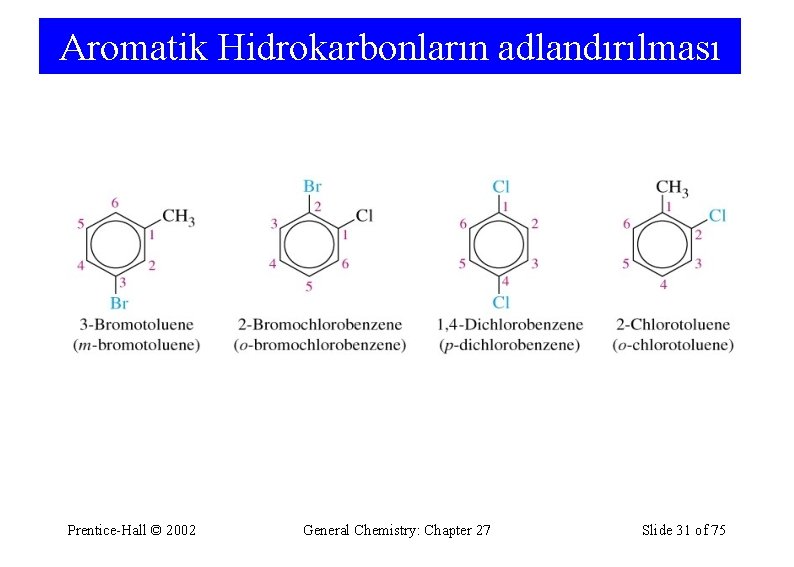 Aromatik Hidrokarbonların adlandırılması

6
5
$CH_3$
1
4
2
3
Br
3-Bromotoluene
(m-bromotoluene)

Br
2
3
Cl
1
4
6
5
2-Bromochlorobenzene
(o-bromochlorobenzene)

Cl
1
6
2
5
3
4
Cl
1,4-Dichlorobenzene
(p-dichlorobenzene)

$CH_3$
1
6
Cl
2
5
3
4
2-Chlorotoluene
(o-chlorotoluene)

Prentice-Hall © 2002
General Chemistry: Chapter 27
Slide 31 of 75